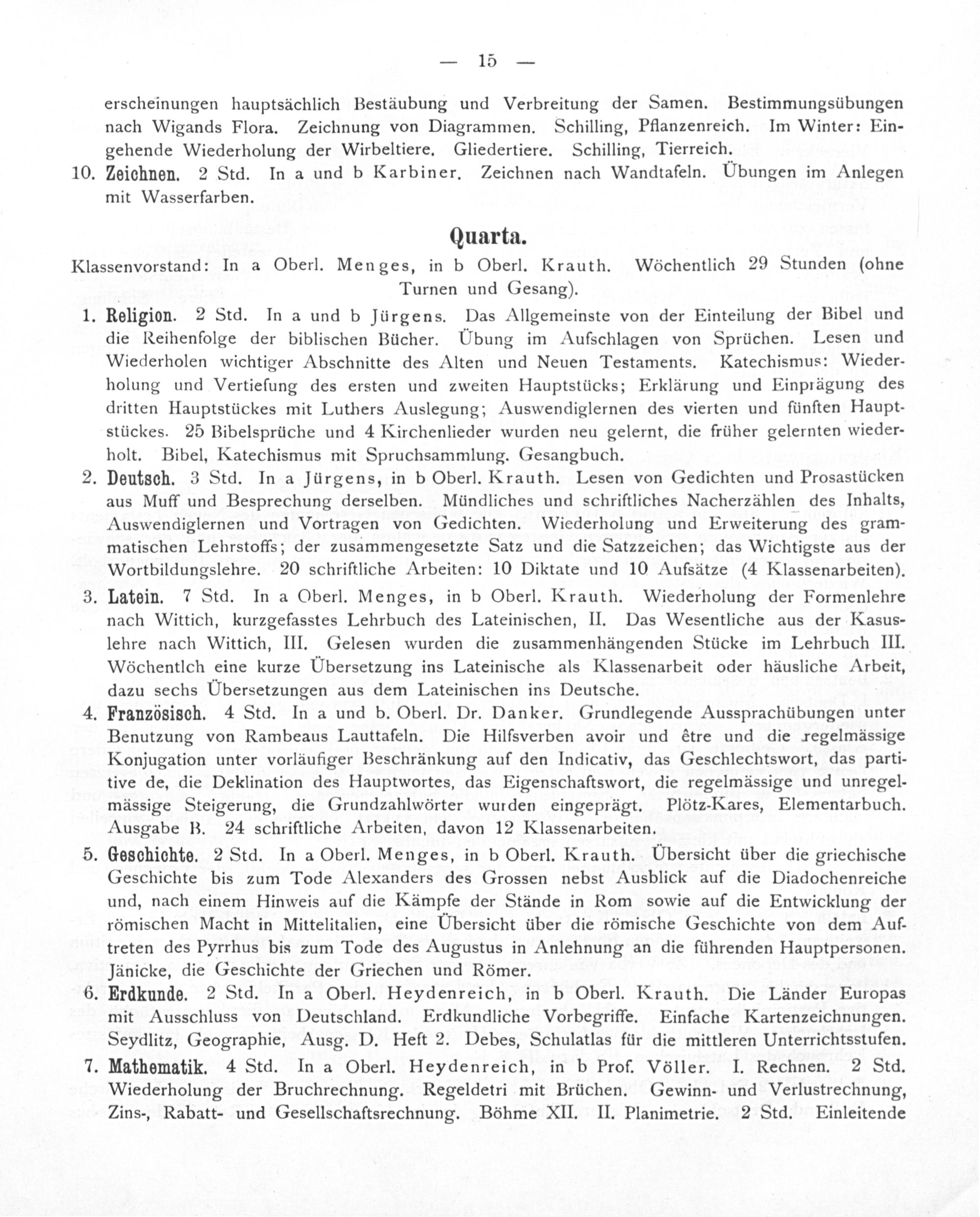 — 15 —

erscheinungen hauptsächlich Bestäubung und Verbreitung der Samen. Bestimmungsübungen nach Wigands Flora. Zeichnung von Diagrammen. Schilling, Pflanzenreich. Im Winter: Eingehende Wiederholung der Wirbeltiere. Gliedertiere. Schilling, Tierreich.

10. Zeichnen. 2 Std. In a und b Karbiner. Zeichnen nach Wandtafeln. Übungen im Anlegen mit Wasserfarben.

Quarta.

Klassenvorstand: In a Oberl. Menges, in b Oberl. Krauth. Wöchentlich 29 Stunden (ohne Turnen und Gesang).

1. Religion. 2 Std. In a und b Jürgens. Das Allgemeinste von der Einteilung der Bibel und die Reihenfolge der biblischen Bücher. Übung im Aufschlagen von Sprüchen. Lesen und Wiederholen wichtiger Abschnitte des Alten und Neuen Testaments. Katechismus: Wiederholung und Vertiefung des ersten und zweiten Hauptstücks; Erklärung und Einprägung des dritten Hauptstückes mit Luthers Auslegung; Auswendiglernen des vierten und fünften Hauptstückes. 25 Bibelsprüche und 4 Kirchenlieder wurden neu gelernt, die früher gelernten wiederholt. Bibel, Katechismus mit Spruchsammlung. Gesangbuch.

2. Deutsch. 3 Std. In a Jürgens, in b Oberl. Krauth. Lesen von Gedichten und Prosastücken aus Muff und Besprechung derselben. Mündliches und schriftliches Nacherzählen des Inhalts, Auswendiglernen und Vortragen von Gedichten. Wiederholung und Erweiterung des grammatischen Lehrstoffs; der zusammengesetzte Satz und die Satzzeichen; das Wichtigste aus der Wortbildungslehre. 20 schriftliche Arbeiten: 10 Diktate und 10 Aufsätze (4 Klassenarbeiten).

3. Latein. 7 Std. In a Oberl. Menges, in b Oberl. Krauth. Wiederholung der Formenlehre nach Wittich, kurzgefasstes Lehrbuch des Lateinischen, II. Das Wesentliche aus der Kasuslehre nach Wittich, III. Gelesen wurden die zusammenhängenden Stücke im Lehrbuch III. Wöchentlch eine kurze Übersetzung ins Lateinische als Klassenarbeit oder häusliche Arbeit, dazu sechs Übersetzungen aus dem Lateinischen ins Deutsche.

4. Französisch. 4 Std. In a und b. Oberl. Dr. Danker. Grundlegende Aussprachübungen unter Benutzung von Rambeaus Lauttafeln. Die Hilfsverben avoir und être und die regelmässige Konjugation unter vorläufiger Beschränkung auf den Indicativ, das Geschlechtswort, das partitive de, die Deklination des Hauptwortes, das Eigenschaftswort, die regelmässige und unregelmässige Steigerung, die Grundzahlwörter wurden eingeprägt. Plötz-Kares, Elementarbuch. Ausgabe B. 24 schriftliche Arbeiten, davon 12 Klassenarbeiten.

5. Geschichte. 2 Std. In a Oberl. Menges, in b Oberl. Krauth. Übersicht über die griechische Geschichte bis zum Tode Alexanders des Grossen nebst Ausblick auf die Diadochenreiche und, nach einem Hinweis auf die Kämpfe der Stände in Rom sowie auf die Entwicklung der römischen Macht in Mittelitalien, eine Übersicht über die römische Geschichte von dem Auftreten des Pyrrhus bis zum Tode des Augustus in Anlehnung an die führenden Hauptpersonen. Jänicke, die Geschichte der Griechen und Römer.

6. Erdkunde. 2 Std. In a Oberl. Heydenreich, in b Oberl. Krauth. Die Länder Europas mit Ausschluss von Deutschland. Erdkundliche Vorbegriffe. Einfache Kartenzeichnungen. Seydlitz, Geographie, Ausg. D. Heft 2. Debes, Schulatlas für die mittleren Unterrichtsstufen.

7. Mathematik. 4 Std. In a Oberl. Heydenreich, in b Prof. Völler. I. Rechnen. 2 Std. Wiederholung der Bruchrechnung. Regeldetri mit Brüchen. Gewinn- und Verlustrechnung, Zins-, Rabatt- und Gesellschaftsrechnung. Böhme XII. II. Planimetrie. 2 Std. Einleitende